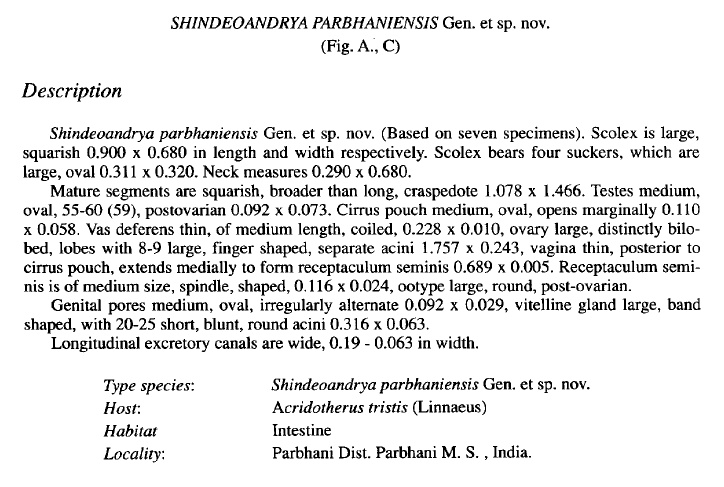 SHINDEOANDRYA PARBHANIENSIS Gen. et sp. nov.
(Fig. A., C)

Description

Shindeoandrya parbhaniensis Gen. et sp. nov. (Based on seven specimens). Scolex is large, squarish 0.900 x 0.680 in length and width respectively. Scolex bears four suckers, which are large, oval 0.311 x 0.320. Neck measures 0.290 x 0.680.

Mature segments are squarish, broader than long, craspedote 1.078 x 1.466. Testes medium, oval, 55-60 (59), postovarian 0.092 x 0.073. Cirrus pouch medium, oval, opens marginally 0.110 x 0.058. Vas deferens thin, of medium length, coiled, 0.228 x 0.010, ovary large, distinctly bilobed, lobes with 8-9 large, finger shaped, separate acini 1.757 x 0.243, vagina thin, posterior to cirrus pouch, extends medially to form receptaculum seminis 0.689 x 0.005. Receptaculum seminis is of medium size, spindle, shaped, 0.116 x 0.024, ootype large, round, post-ovarian.

Genital pores medium, oval, irregularly alternate 0.092 x 0.029, vitelline gland large, band shaped, with 20-25 short, blunt, round acini 0.316 x 0.063.

Longitudinal excretory canals are wide, 0.19 - 0.063 in width.

Type species: Shindeoandrya parbhaniensis Gen. et sp. nov.
Host: Acridotherus tristis (Linnaeus)
Habitat Intestine
Locality: Parbhani Dist. Parbhani M. S. , India.